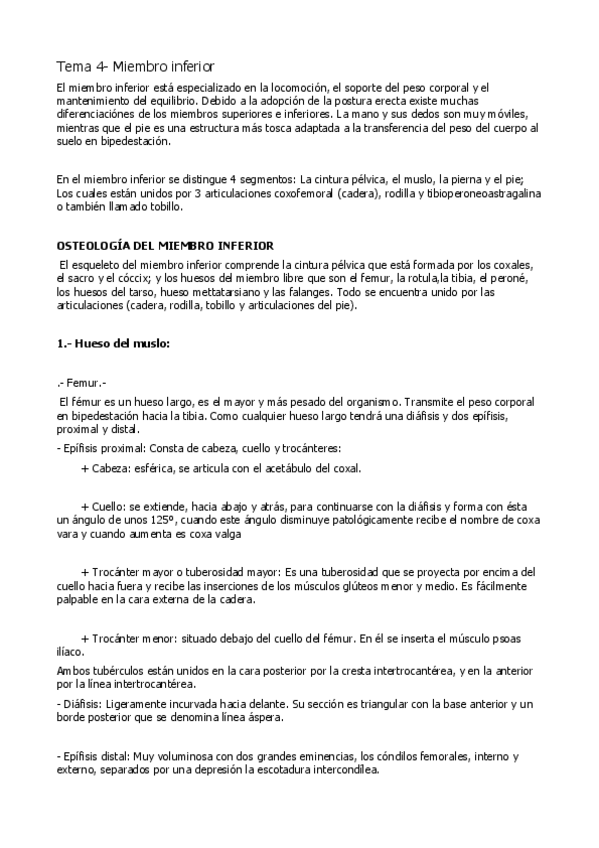 Tema 4- Miembro inferior

El miembro inferior está especializado en la locomoción, el soporte del peso corporal y el mantenimiento del equilibrio. Debido a la adopción de la postura erecta existe muchas diferenciaciónes de los miembros superiores e inferiores. La mano y sus dedos son muy móviles, mientras que el pie es una estructura más tosca adaptada a la transferencia del peso del cuerpo al suelo en bipedestación.

En el miembro inferior se distingue 4 segmentos: La cintura pélvica, el muslo, la pierna y el pie; Los cuales están unidos por 3 articulaciones coxofemoral (cadera), rodilla y tibioperoneoastragalina o también llamado tobillo.

OSTEOLOGÍA DEL MIEMBRO INFERIOR

El esqueleto del miembro inferior comprende la cintura pélvica que está formada por los coxales, el sacro y el cóccix; y los huesos del miembro libre que son el femur, la rotula,la tibia, el peroné, los huesos del tarso, hueso mettatarsiano y las falanges. Todo se encuentra unido por las articulaciones (cadera, rodilla, tobillo y articulaciones del pie).

1.- Hueso del muslo:

.- Femur.-

El fémur es un hueso largo, es el mayor y más pesado del organismo. Transmite el peso corporal en bipedestación hacia la tibia. Como cualquier hueso largo tendrá una diáfisis y dos epífisis, proximal y distal.

- Epífisis proximal: Consta de cabeza, cuello y trocánteres:

+ Cabeza: esférica, se articula con el acetábulo del coxal.

+ Cuello: se extiende, hacia abajo y atrás, para continuarse con la diáfisis y forma con ésta un ángulo de unos 125º, cuando este ángulo disminuye patológicamente recibe el nombre de coxa vara y cuando aumenta es coxa valga

+ Trocánter mayor o tuberosidad mayor: Es una tuberosidad que se proyecta por encima del cuello hacia fuera y recibe las inserciones de los músculos glúteos menor y medio. Es fácilmente palpable en la cara externa de la cadera.

+ Trocánter menor: situado debajo del cuello del fémur. En él se inserta el músculo psoas ilíaco.

Ambos tubérculos están unidos en la cara posterior por la cresta intertrocantérea, y en la anterior por la línea intertrocantérea.

- Diáfisis: Ligeramente incurvada hacia delante. Su sección es triangular con la base anterior y un borde posterior que se denomina línea áspera.

- Epífisis distal: Muy voluminosa con dos grandes eminencias, los cóndilos femorales, interno y externo, separados por una depresión la escotadura intercondilea.